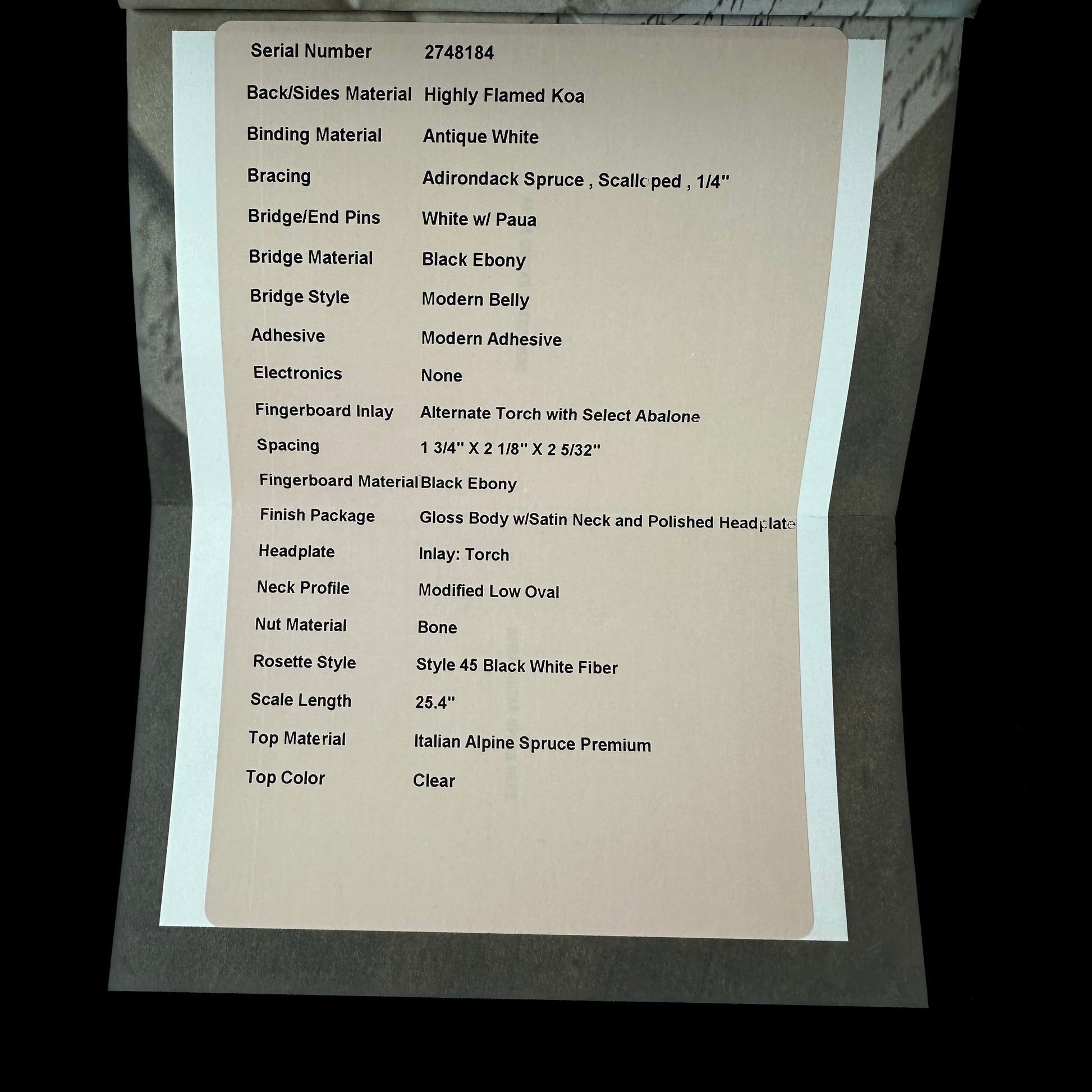 Serial Number 2748184

Back/Sides Material Highly Flamed Koa

Binding Material Antique White

Bracing Adirondack Spruce , Scalloped , 1/4"

Bridge/End Pins White w/ Paua

Bridge Material Black Ebony

Bridge Style Modern Belly

Adhesive Modern Adhesive

Electronics None

Fingerboard Inlay Alternate Torch with Select Abalone

Spacing 1 3/4" X 2 1/8" X 2 5/32"

Fingerboard Material Black Ebony

Finish Package Gloss Body w/Satin Neck and Polished Headplate

Headplate Inlay: Torch

Neck Profile Modified Low Oval

Nut Material Bone

Rosette Style Style 45 Black White Fiber

Scale Length 25.4"

Top Material Italian Alpine Spruce Premium

Top Color Clear